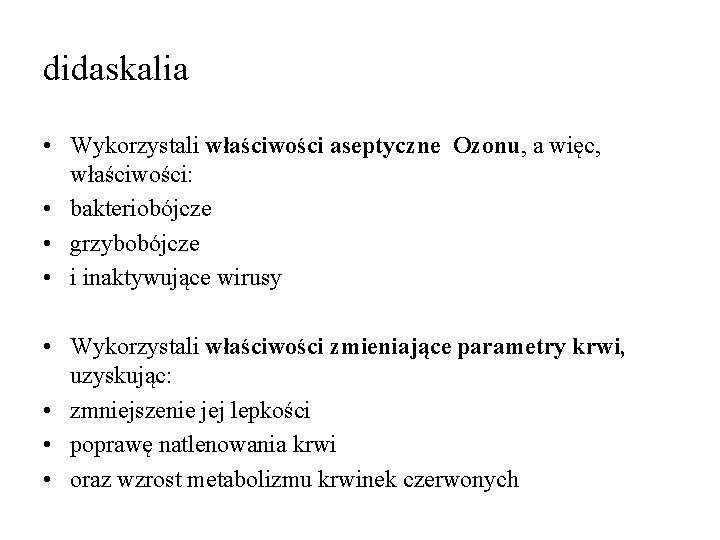 didaskalia

• Wykorzystali właściwości aseptyczne Ozonu, a więc, właściwości:
• bakteriobójcze
• grzybobójcze
• i inaktywujące wirusy

• Wykorzystali właściwości zmieniające parametry krwi, uzyskując:
• zmniejszenie jej lepkości
• poprawę natlenowania krwi
• oraz wzrost metabolizmu krwinek czerwonych